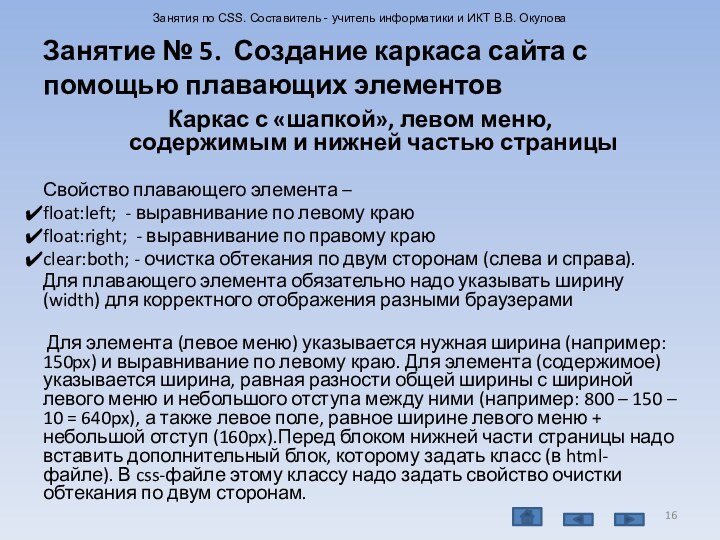 Занятия по CSS. Составитель - учитель информатики и ИКТ В.В. Окулова

Занятие № 5. Создание каркаса сайта с помощью плавающих элементов

Каркас с «шапкой», левом меню, содержимым и нижней частью страницы

Свойство плавающего элемента –
✔float:left; - выравнивание по левому краю
✔float:right; - выравнивание по правому краю
✔clear:both; - очистка обтекания по двум сторонам (слева и справа).
Для плавающего элемента обязательно надо указывать ширину (width) для корректного отображения разными браузерами

Для элемента (левое меню) указывается нужная ширина (например: 150px) и выравнивание по левому краю. Для элемента (содержимое) указывается ширина, равная разности общей ширины с шириной левого меню и небольшого отступа между ними (например: 800 – 150 – 10 = 640px), а также левое поле, равное ширине левого меню + небольшой отступ (160px).Перед блоком нижней части страницы надо вставить дополнительный блок, которому задать класс (в html-файле). В css-файле этому классу надо задать свойство очистки обтекания по двум сторонам.

16